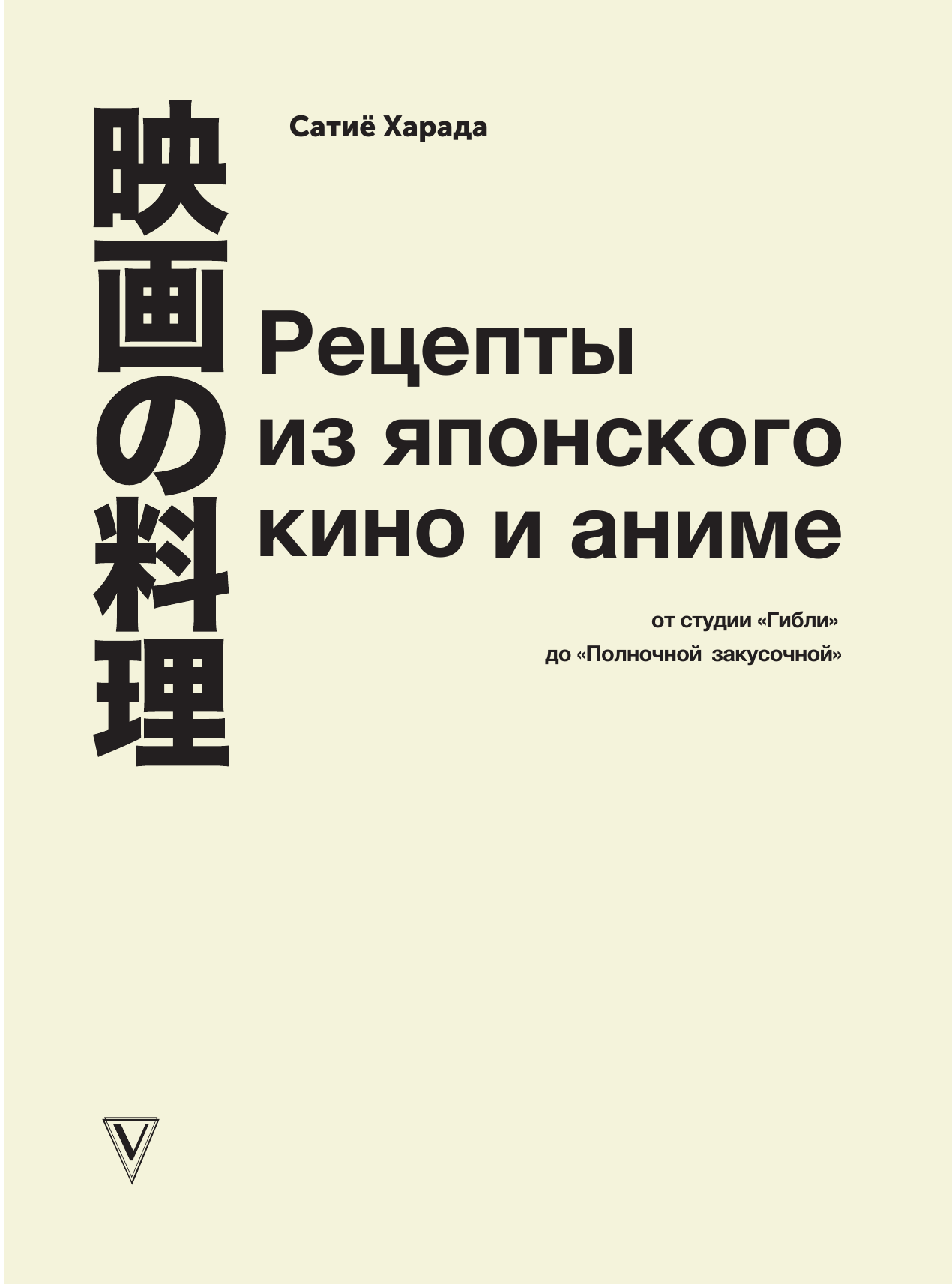 映画の料理

Сатиё Харада

Рецепты из японского кино и аниме

от студии «Гибли» до «Полночной закусочной»

V